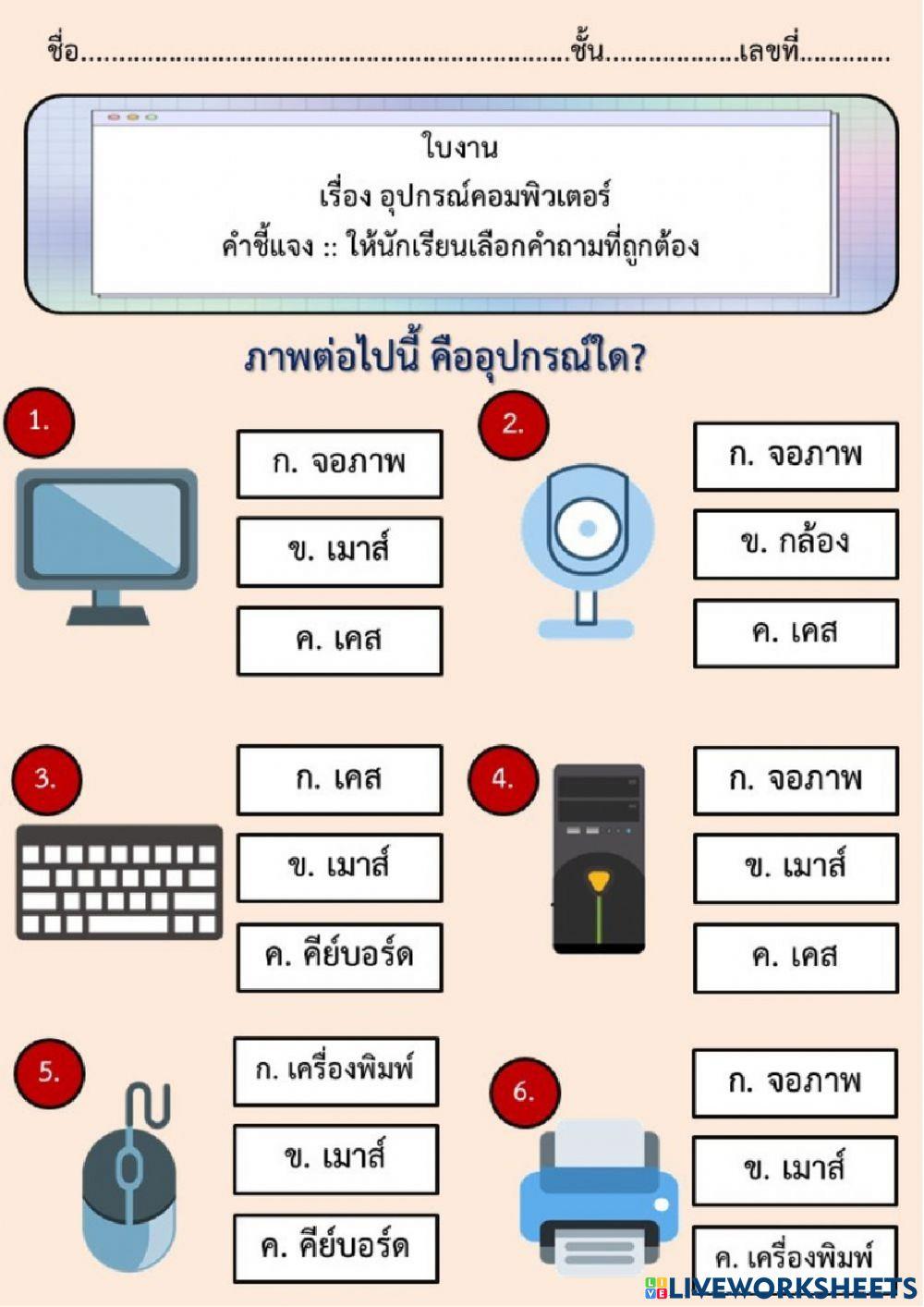 ชื่อ____ชั้น____เลขที่____

ใบงาน
เรื่อง อุปกรณ์คอมพิวเตอร์
คำชี้แจง :: ให้นักเรียนเลือกคำถามที่ถูกต้อง

ภาพต่อไปนี้ คืออุปกรณ์ใด?

1.
ก. จอภาพ
ข. เมาส์
ค. เคส

2.
ก. จอภาพ
ข. กล้อง
ค. เคส

3.
ก. เคส
ข. เมาส์
ค. คีย์บอร์ด

4.
ก. จอภาพ
ข. เมาส์
ค. เคส

5.
ก. เครื่องพิมพ์
ข. เมาส์
ค. คีย์บอร์ด

6.
ก. จอภาพ
ข. เมาส์
ค. เครื่องพิมพ์

LIVEWORKSHEETS